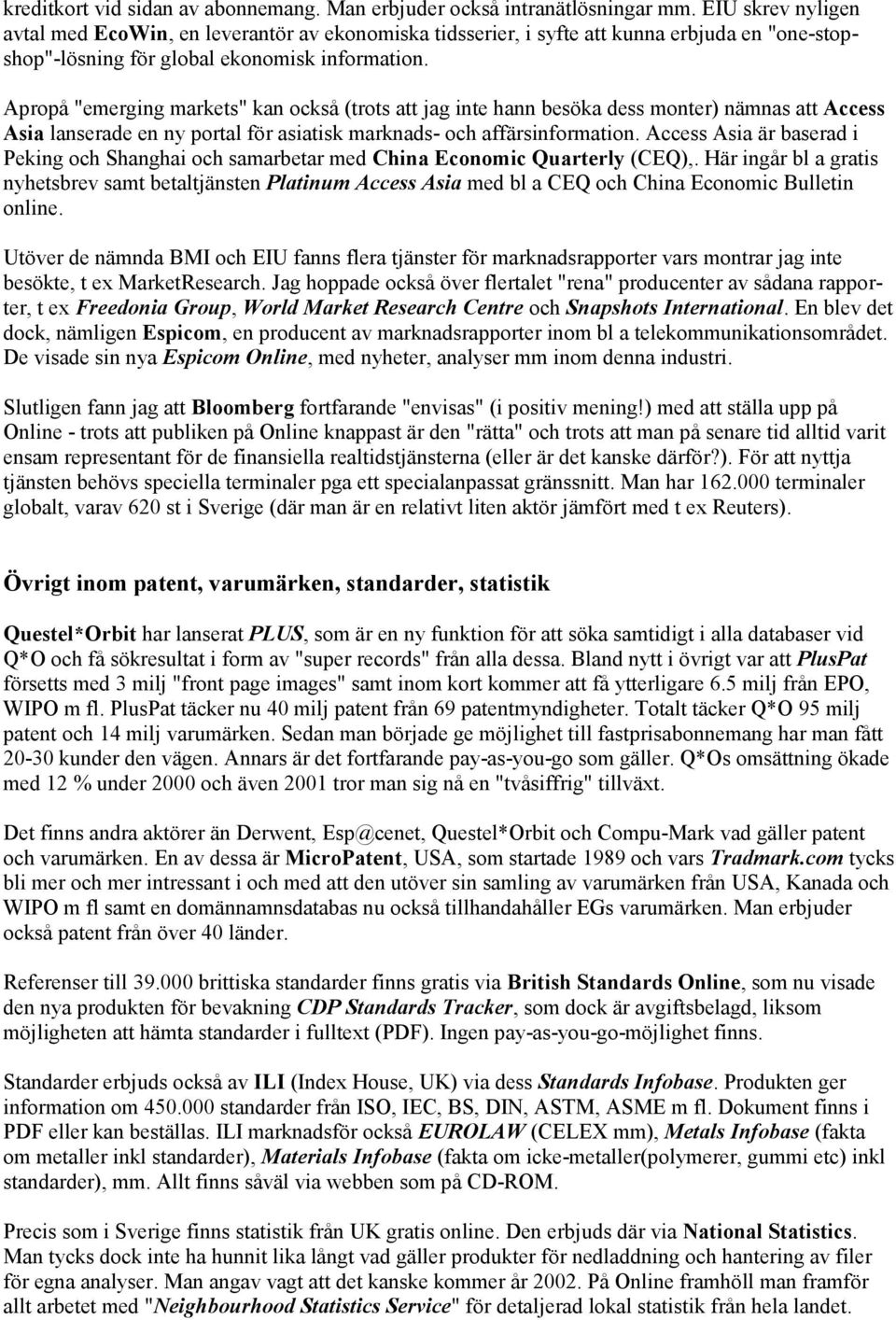 kreditkort vid sidan av abonnemang. Man erbjuder också intranätlösningar mm. EIU skrev nyligen avtal med EcoWin, en leverantör av ekonomiska tidsserier, i syfte att kunna erbjuda en "one-stop-shop"-lösning för global ekonomisk information.

Apropå "emerging markets" kan också (trots att jag inte hann besöka dess monter) nämnas att Access Asia lanserade en ny portal för asiatisk marknads- och affärsinformation. Access Asia är baserad i Peking och Shanghai och samarbetar med China Economic Quarterly (CEQ),. Här ingår bl a gratis nyhetsbrev samt betaltjänsten Platinum Access Asia med bl a CEQ och China Economic Bulletin online.

Utöver de nämnda BMI och EIU fanns flera tjänster för marknadsrapporter vars montrar jag inte besökte, t ex MarketResearch. Jag hoppade också över flertalet "rena" producenter av sådana rapporter, t ex Freedonia Group, World Market Research Centre och Snapshots International. En blev det dock, nämligen Espicom, en producent av marknadsrapporter inom bl a telekommunikationsområdet. De visade sin nya Espicom Online, med nyheter, analyser mm inom denna industri.

Slutligen fann jag att Bloomberg fortfarande "envisas" (i positiv mening!) med att ställa upp på Online - trots att publiken på Online knappast är den "rätta" och trots att man på senare tid alltid varit ensam representant för de finansiella realtidstjänsterna (eller är det kanske därför?). För att nyttja tjänsten behövs speciella terminaler pga ett specialanpassat gränssnitt. Man har 162.000 terminaler globalt, varav 620 st i Sverige (där man är en relativt liten aktör jämfört med t ex Reuters).

Övrigt inom patent, varumärken, standarder, statistik

Questel*Orbit har lanserat PLUS, som är en ny funktion för att söka samtidigt i alla databaser vid Q*O och få sökresultat i form av "super records" från alla dessa. Bland nytt i övrigt var att PlusPat försetts med 3 milj "front page images" samt inom kort kommer att få ytterligare 6.5 milj från EPO, WIPO m fl. PlusPat täcker nu 40 milj patent från 69 patentmyndigheter. Totalt täcker Q*O 95 milj patent och 14 milj varumärken. Sedan man började ge möjlighet till fastprisabonnemang har man fått 20-30 kunder den vägen. Annars är det fortfarande pay-as-you-go som gäller. Q*Os omsättning ökade med 12 % under 2000 och även 2001 tror man sig nå en "tvåsiffrig" tillväxt.

Det finns andra aktörer än Derwent, Esp@cenet, Questel*Orbit och Compu-Mark vad gäller patent och varumärken. En av dessa är MicroPatent, USA, som startade 1989 och vars Tradmark.com tycks bli mer och mer intressant i och med att den utöver sin samling av varumärken från USA, Kanada och WIPO m fl samt en domännamnsdatabas nu också tillhandahåller EGs varumärken. Man erbjuder också patent från över 40 länder.

Referenser till 39.000 brittiska standarder finns gratis via British Standards Online, som nu visade den nya produkten för bevakning CDP Standards Tracker, som dock är avgiftsbelagd, liksom möjligheten att hämta standarder i fulltext (PDF). Ingen pay-as-you-go-möjlighet finns.

Standarder erbjuds också av ILI (Index House, UK) via dess Standards Infobase. Produkten ger information om 450.000 standarder från ISO, IEC, BS, DIN, ASTM, ASME m fl. Dokument finns i PDF eller kan beställas. ILI marknadsför också EUROLAW (CELEX mm), Metals Infobase (fakta om metaller inkl standarder), Materials Infobase (fakta om icke-metaller(polymerer, gummi etc) inkl standarder), mm. Allt finns såväl via webben som på CD-ROM.

Precis som i Sverige finns statistik från UK gratis online. Den erbjuds där via National Statistics. Man tycks dock inte ha hunnit lika långt vad gäller produkter för nedladdning och hantering av filer för egna analyser. Man angav vagt att det kanske kommer år 2002. På Online framhöll man framför allt arbetet med "Neighbourhood Statistics Service" för detaljerad lokal statistik från hela landet.